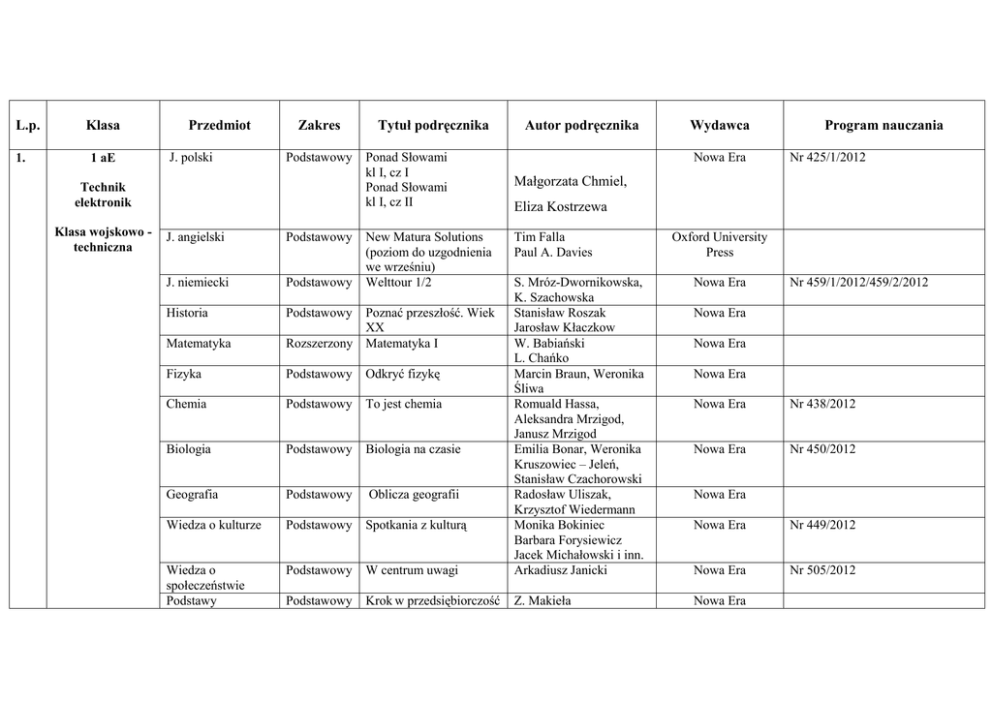 | L.p. | Klasa | Przedmiot | Zakres | Tytuł podręcznika | Autor podręcznika | Wydawca | Program nauczania |
|---|---|---|---|---|---|---|---|
| 1. | 1 aE Technik elektronik Klasa wojskowo - techniczna | J. polski | Podstawowy | Ponad Słowami kl I, cz I Ponad Słowami kl I, cz II | Małgorzata Chmiel, Eliza Kostrzewa | Nowa Era | Nr 425/1/2012 |
| | | J. angielski | Podstawowy | New Matura Solutions (poziom do uzgodnienia we wrześniu) | Tim Falla Paul A. Davies | Oxford University Press | |
| | | J. niemiecki | Podstawowy | Welttour 1/2 | S. Mróz-Dwornikowska, K. Szachowska | Nowa Era | Nr 459/1/2012/459/2/2012 |
| | | Historia | Podstawowy | Poznać przeszłość. Wiek XX | Stanisław Roszak Jarosław Kłaczkow | Nowa Era | |
| | | Matematyka | Rozszerzony | Matematyka I | W. Babiański L. Chańko | Nowa Era | |
| | | Fizyka | Podstawowy | Odkryć fizykę | Marcin Braun, Weronika Śliwa | Nowa Era | |
| | | Chemia | Podstawowy | To jest chemia | Romuald Hassa, Aleksandra Mrzigod, Janusz Mrzigod | Nowa Era | Nr 438/2012 |
| | | Biologia | Podstawowy | Biologia na czasie | Emilia Bonar, Weronika Kruszowiec – Jeleń, Stanisław Czachorowski | Nowa Era | Nr 450/2012 |
| | | Geografia | Podstawowy | Oblicza geografii | Radosław Uliszak, Krzysztof Wiedermann | Nowa Era | |
| | | Wiedza o kulturze | Podstawowy | Spotkania z kulturą | Monika Bokiniec Barbara Forysiewicz Jacek Michałowski i inn. | Nowa Era | Nr 449/2012 |
| | | Wiedza o społeczeństwie | Podstawowy | W centrum uwagi | Arkadiusz Janicki | Nowa Era | Nr 505/2012 |
| | | Podstawy | Podstawowy | Krok w przedsiębiorczość | Z. Makieła | Nowa Era | |